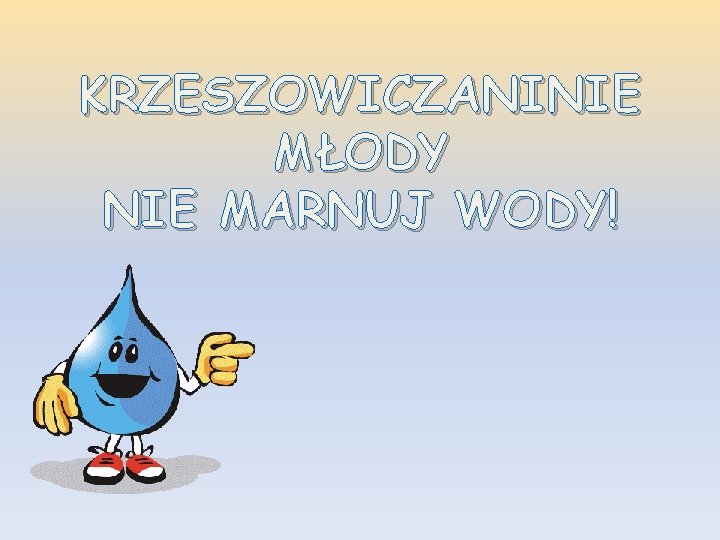 KRZESZOWICZANINIE
MŁODY
NIE MARNUJ WODY!